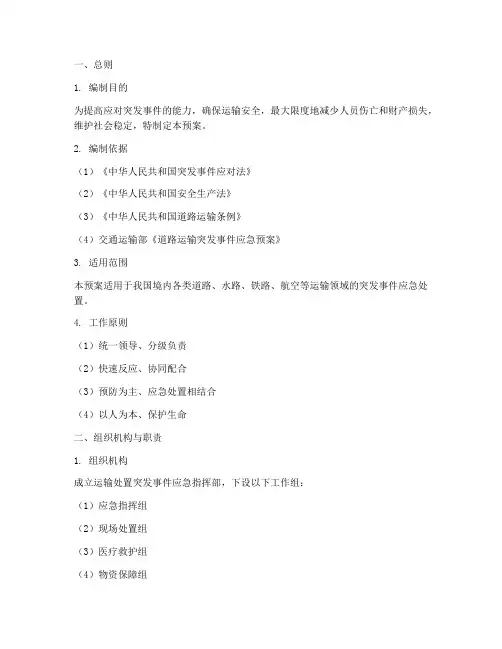 一、总则

1. 编制目的

为提高应对突发事件的能力，确保运输安全，最大限度地减少人员伤亡和财产损失，维护社会稳定，特制定本预案。

2. 编制依据

（1）《中华人民共和国突发事件应对法》

（2）《中华人民共和国安全生产法》

（3）《中华人民共和国道路运输条例》

（4）交通运输部《道路运输突发事件应急预案》

3. 适用范围

本预案适用于我国境内各类道路、水路、铁路、航空等运输领域的突发事件应急处置。

4. 工作原则

（1）统一领导、分级负责

（2）快速反应、协同配合

（3）预防为主、应急处置相结合

（4）以人为本、保护生命

二、组织机构与职责

1. 组织机构

成立运输处置突发事件应急指挥部，下设以下工作组：

（1）应急指挥组

（2）现场处置组

（3）医疗救护组

（4）物资保障组